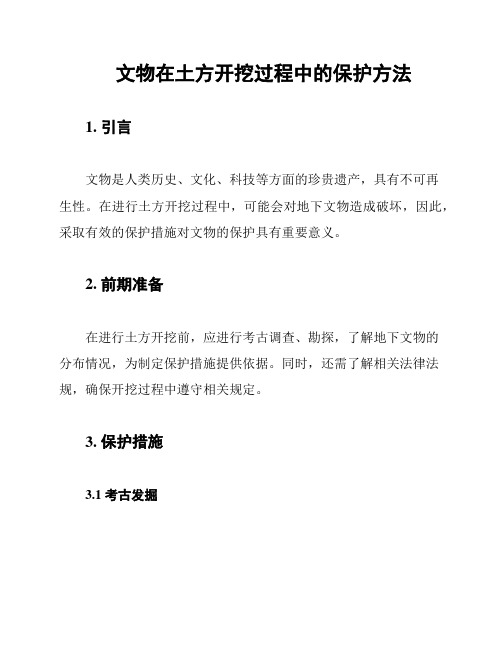 文物在土方开挖过程中的保护方法

1. 引言

文物是人类历史、文化、科技等方面的珍贵遗产，具有不可再生性。在进行土方开挖过程中，可能会对地下文物造成破坏，因此，采取有效的保护措施对文物的保护具有重要意义。

2. 前期准备

在进行土方开挖前，应进行考古调查、勘探，了解地下文物的分布情况，为制定保护措施提供依据。同时，还需了解相关法律法规，确保开挖过程中遵守相关规定。

3. 保护措施

3.1 考古发掘